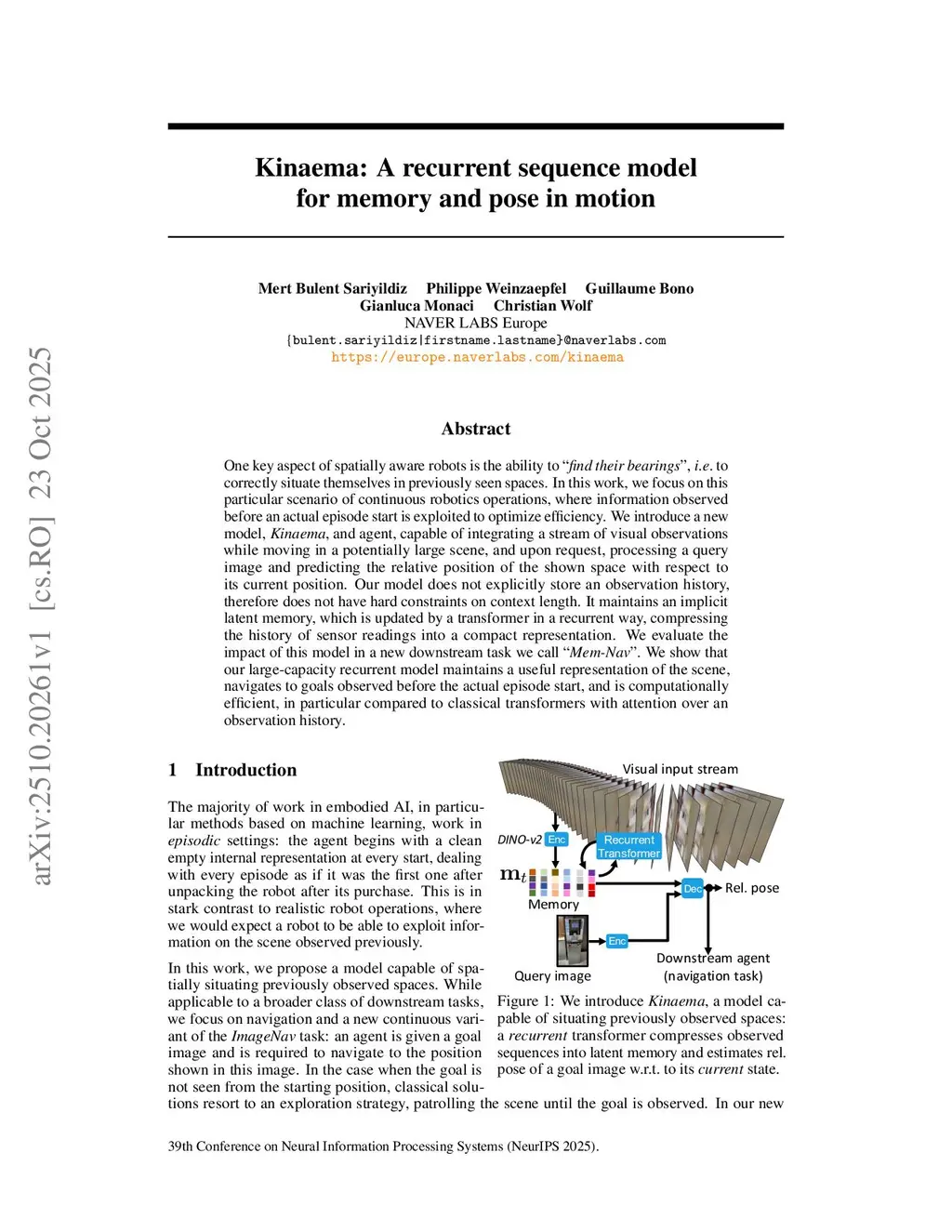 arXiv:2510.20261v1 [cs.RO] 23 Oct 2025

Kinaema: A recurrent sequence model for memory and pose in motion

Mert Bulent Sariyildiz Philippe Weinzaepfel Guillaume Bono
Gianluca Monaci Christian Wolf
NAVER LABS Europe
{bulent.sariyildiz|firstname.lastname}@naverlabs.com
https://europe.naverlabs.com/kinaema

Abstract

One key aspect of spatially aware robots is the ability to "find their bearings", i.e. to correctly situate themselves in previously seen spaces. In this work, we focus on this particular scenario of continuous robotics operations, where information observed before an actual episode start is exploited to optimize efficiency. We introduce a new model, Kinaema, and agent, capable of integrating a stream of visual observations while moving in a potentially large scene, and upon request, processing a query image and predicting the relative position of the shown space with respect to its current position. Our model does not explicitly store an observation history, therefore does not have hard constraints on context length. It maintains an implicit latent memory, which is updated by a transformer in a recurrent way, compressing the history of sensor readings into a compact representation. We evaluate the impact of this model in a new downstream task we call "Mem-Nav". We show that our large-capacity recurrent model maintains a useful representation of the scene, navigates to goals observed before the actual episode start, and is computationally efficient, in particular compared to classical transformers with attention over an observation history.

1 Introduction

The majority of work in embodied AI, in particular methods based on machine learning, work in episodic settings: the agent begins with a clean empty internal representation at every start, dealing with every episode as if it was the first one after unpacking the robot after its purchase. This is in stark contrast to realistic robot operations, where we would expect a robot to be able to exploit information on the scene observed previously.

In this work, we propose a model capable of spatially situating previously observed spaces. While applicable to a broader class of downstream tasks, we focus on navigation and a new continuous variant of the ImageNav task: an agent is given a goal image and is required to navigate to the position shown in this image. In the case when the goal is not seen from the starting position, classical solutions resort to an exploration strategy, patrolling the scene until the goal is observed. In our new

Visual input stream
DINO-v2 Enc
Recurrent Transformer
$\mathbf{m}_t$
Memory
Dec
Rel. pose
Enc
Query image
Downstream agent (navigation task)

Figure 1: We introduce Kinaema, a model capable of situating previously observed spaces: a recurrent transformer compresses observed sequences into latent memory and estimates rel. pose of a goal image w.r.t. to its current state.

39th Conference on Neural Information Processing Systems (NeurIPS 2025).